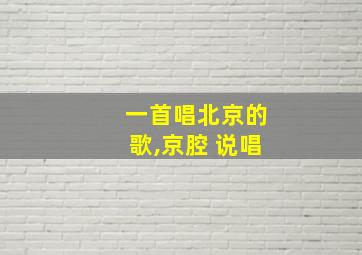 一首唱北京的歌,京腔 说唱